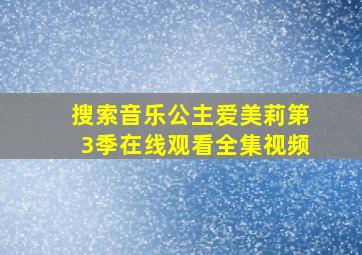 搜索音乐公主爱美莉第3季在线观看全集视频